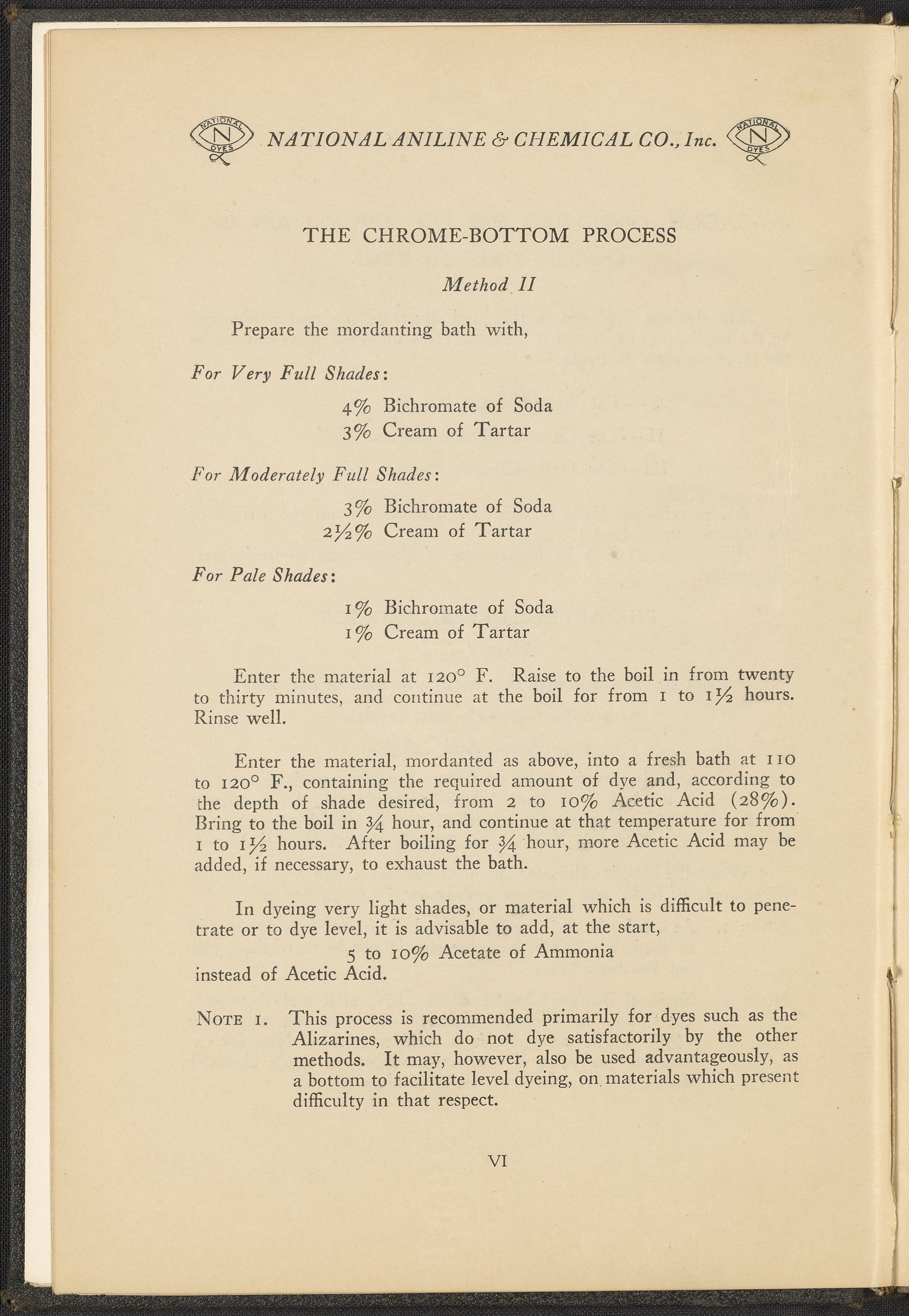 NATIONAL N DYES NATIONAL ANILINE & CHEMICAL CO., Inc. NATIONAL N DYES

THE CHROME-BOTTOM PROCESS

Method II

Prepare the mordanting bath with,

For Very Full Shades:

4% Bichromate of Soda
3% Cream of Tartar

For Moderately Full Shades:

3% Bichromate of Soda
2½% Cream of Tartar

For Pale Shades:

1% Bichromate of Soda
1% Cream of Tartar

Enter the material at 120° F. Raise to the boil in from twenty to thirty minutes, and continue at the boil for from 1 to 1½ hours. Rinse well.

Enter the material, mordanted as above, into a fresh bath at 110 to 120° F., containing the required amount of dye and, according to the depth of shade desired, from 2 to 10% Acetic Acid (28%). Bring to the boil in ¾ hour, and continue at that temperature for from 1 to 1½ hours. After boiling for ¾ hour, more Acetic Acid may be added, if necessary, to exhaust the bath.

In dyeing very light shades, or material which is difficult to penetrate or to dye level, it is advisable to add, at the start,

5 to 10% Acetate of Ammonia

instead of Acetic Acid.

NOTE 1. This process is recommended primarily for dyes such as the Alizarines, which do not dye satisfactorily by the other methods. It may, however, also be used advantageously, as a bottom to facilitate level dyeing, on materials which present difficulty in that respect.

VI